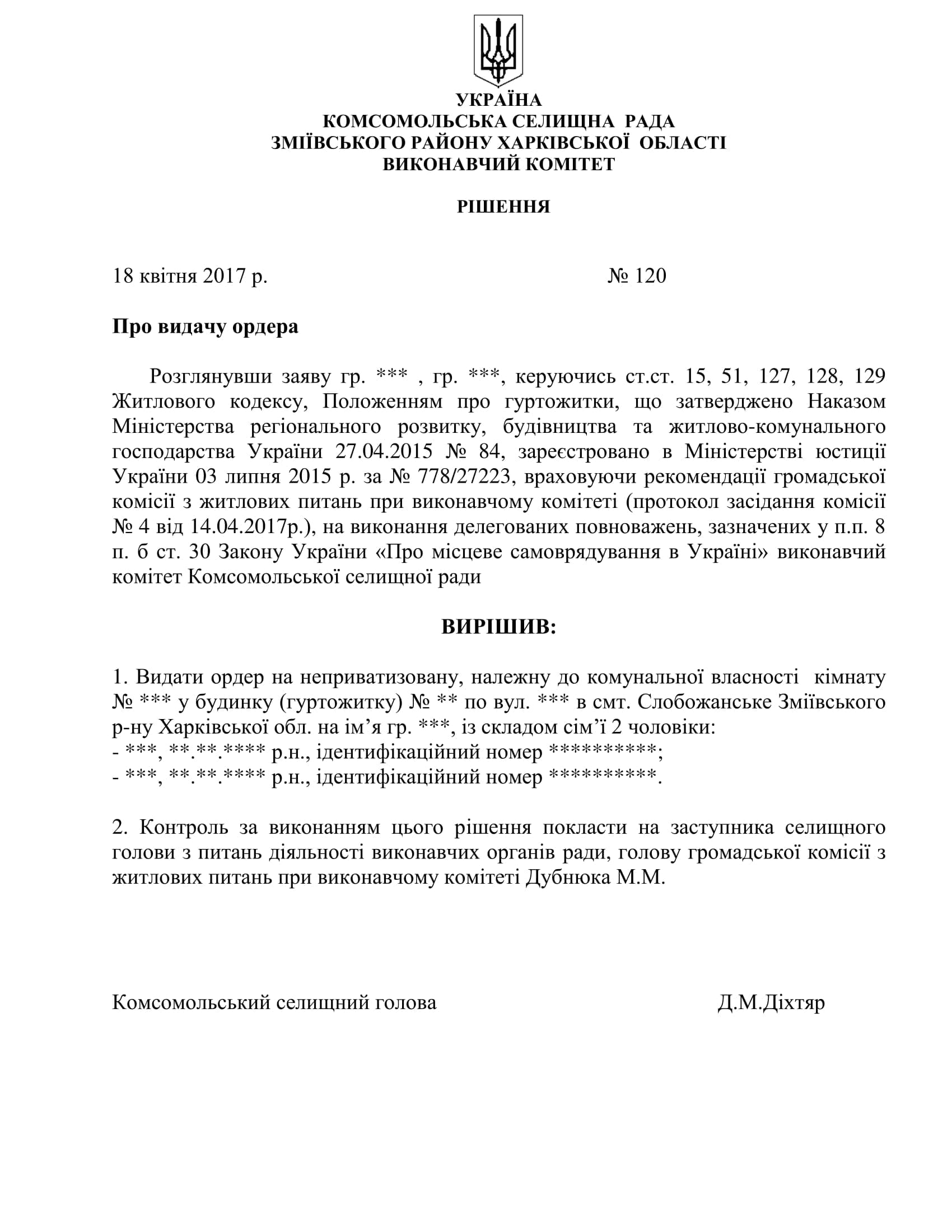 УКРАЇНА
КОМСОМОЛЬСЬКА СЕЛИЩНА РАДА
ЗМІЇВСЬКОГО РАЙОНУ ХАРКІВСЬКОЇ ОБЛАСТІ
ВИКОНАВЧИЙ КОМІТЕТ

РІШЕННЯ

18 квітня 2017 р. № 120

Про видачу ордера

Розглянувши заяву гр. *** , гр. ***, керуючись ст.ст. 15, 51, 127, 128, 129 Житлового кодексу, Положенням про гуртожитки, що затверджено Наказом Міністерства регіонального розвитку, будівництва та житлово-комунального господарства України 27.04.2015 № 84, зареєстровано в Міністерстві юстиції України 03 липня 2015 р. за № 778/27223, враховуючи рекомендації громадської комісії з житлових питань при виконавчому комітеті (протокол засідання комісії № 4 від 14.04.2017р.), на виконання делегованих повноважень, зазначених у п.п. 8 п. б ст. 30 Закону України «Про місцеве самоврядування в Україні» виконавчий комітет Комсомольської селищної ради

ВИРІШИВ:

1. Видати ордер на неприватизовану, належну до комунальної власності кімнату № *** у будинку (гуртожитку) № ** по вул. *** в смт. Слобожанське Зміївського р-ну Харківської обл. на ім’я гр. ***, із складом сім’ї 2 чоловіки:
- ***, **.**.**** р.н., ідентифікаційний номер **********;
- ***, **.**.**** р.н., ідентифікаційний номер **********.

2. Контроль за виконанням цього рішення покласти на заступника селищного голови з питань діяльності виконавчих органів ради, голову громадської комісії з житлових питань при виконавчому комітеті Дубнюка М.М.

Комсомольський селищний голова Д.М.Діхтяр